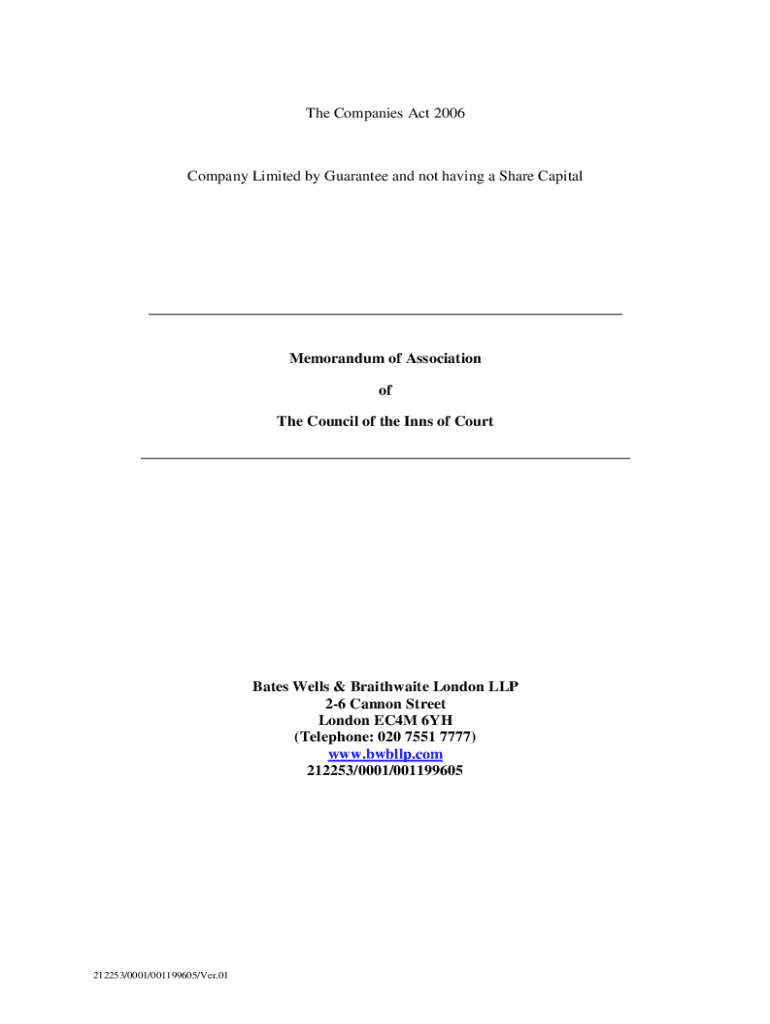 The Companies Act 2006

Company Limited by Guarantee and not having a Share Capital

Memorandum of Association

of

The Council of the Inns of Court

Bates Wells & Braithwaite London LLP
2-6 Cannon Street
London EC4M 6YH
(Telephone: 020 7551 7777)
www.bwbllp.com
212253/0001/001199605

212253/0001/001199605/Ver.01